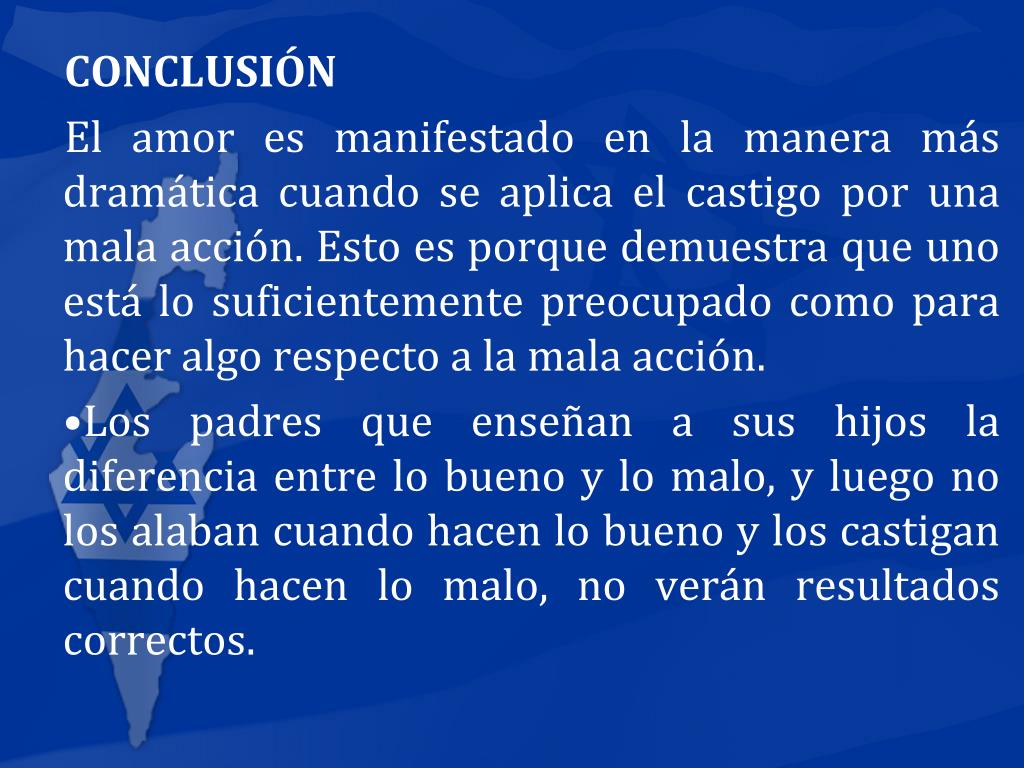 CONCLUSIÓN

El amor es manifestado en la manera más dramática cuando se aplica el castigo por una mala acción. Esto es porque demuestra que uno está lo suficientemente preocupado como para hacer algo respecto a la mala acción.

• Los padres que enseñan a sus hijos la diferencia entre lo bueno y lo malo, y luego no los alaban cuando hacen lo bueno y los castigan cuando hacen lo malo, no verán resultados correctos.